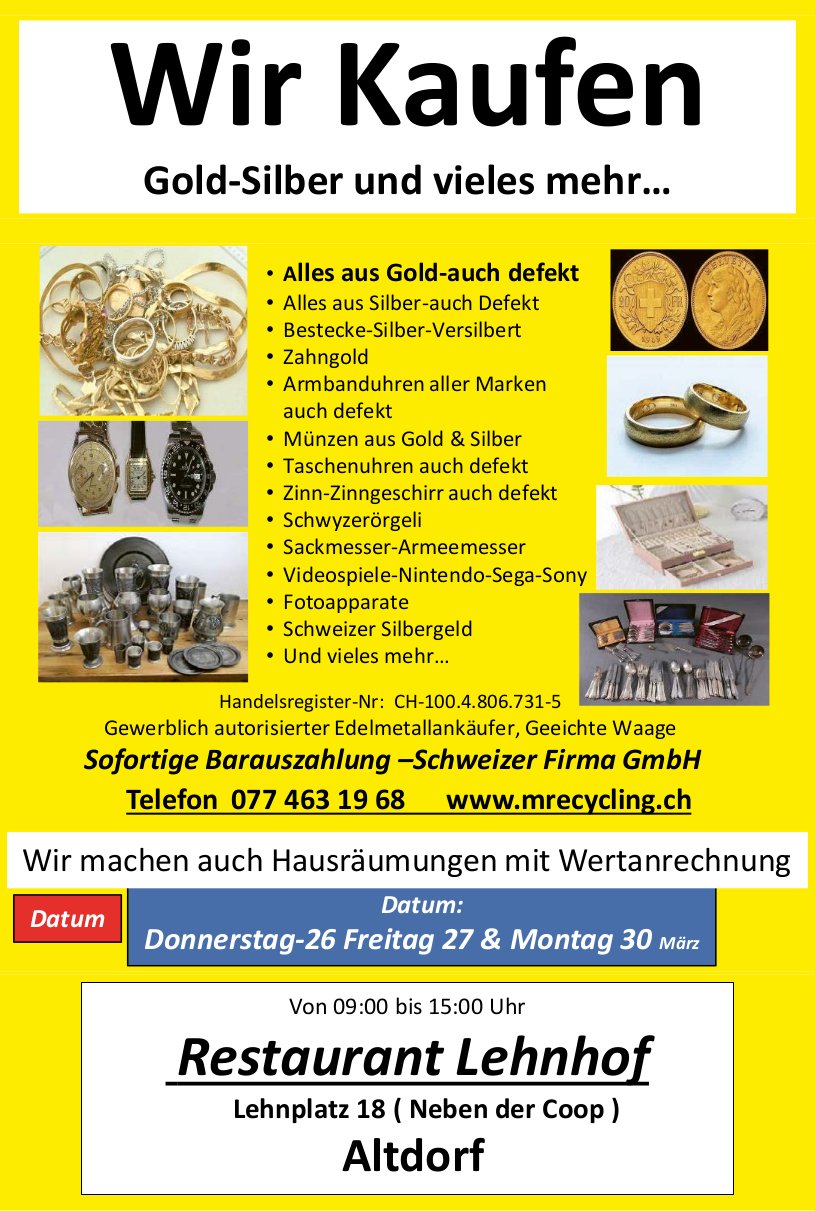 Wir Kaufen

Gold-Silber und vieles mehr…

• Alles aus Gold-auch defekt
• Alles aus Silber-auch Defekt
• Bestecke-Silber-Versilbert
• Zahngold
• Armbanduhren aller Marken auch defekt
• Münzen aus Gold & Silber
• Taschenuhren auch defekt
• Zinn-Zinngeschirr auch defekt
• Schwyzerörgeli
• Sackmesser-Armeemesser
• Videospiele-Nintendo-Sega-Sony
• Fotoapparate
• Schweizer Silbergeld
• Und vieles mehr…

Handelsregister-Nr: CH-100.4.806.731-5
Gewerblich autorisierter Edelmetallankäufer, Geeichte Waage
Sofortige Barauszahlung –Schweizer Firma GmbH
Telefon 077 463 19 68 www.mrecycling.ch

Wir machen auch Hausräumungen mit Wertanrechnung

Datum

Datum:
Donnerstag-26 Freitag 27 & Montag 30 März

Von 09:00 bis 15:00 Uhr
Restaurant Lehnhof
Lehnplatz 18 ( Neben der Coop )
Altdorf